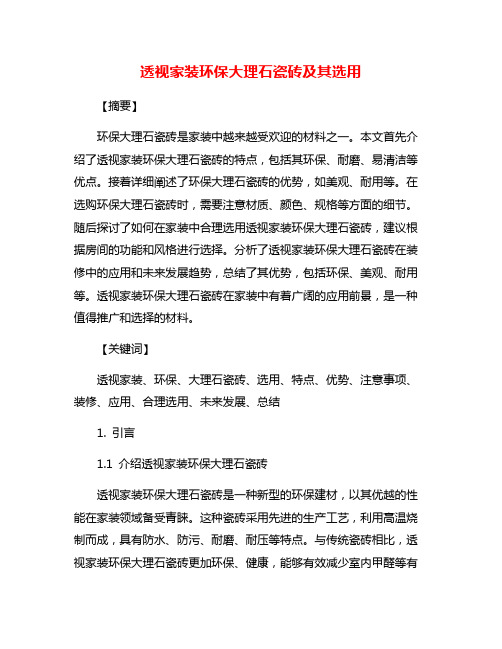 透视家装环保大理石瓷砖及其选用

【摘要】

环保大理石瓷砖是家装中越来越受欢迎的材料之一。本文首先介绍了透视家装环保大理石瓷砖的特点，包括其环保、耐磨、易清洁等优点。接着详细阐述了环保大理石瓷砖的优势，如美观、耐用等。在选购环保大理石瓷砖时，需要注意材质、颜色、规格等方面的细节。随后探讨了如何在家装中合理选用透视家装环保大理石瓷砖，建议根据房间的功能和风格进行选择。分析了透视家装环保大理石瓷砖在装修中的应用和未来发展趋势，总结了其优势，包括环保、美观、耐用等。透视家装环保大理石瓷砖在家装中有着广阔的应用前景，是一种值得推广和选择的材料。

【关键词】

透视家装、环保、大理石瓷砖、选用、特点、优势、注意事项、装修、应用、合理选用、未来发展、总结

1. 引言

1.1 介绍透视家装环保大理石瓷砖

透视家装环保大理石瓷砖是一种新型的环保建材，以其优越的性能在家装领域备受青睐。这种瓷砖采用先进的生产工艺，利用高温烧制而成，具有防水、防污、耐磨、耐压等特点。与传统瓷砖相比，透视家装环保大理石瓷砖更加环保、健康，能够有效减少室内甲醛等有